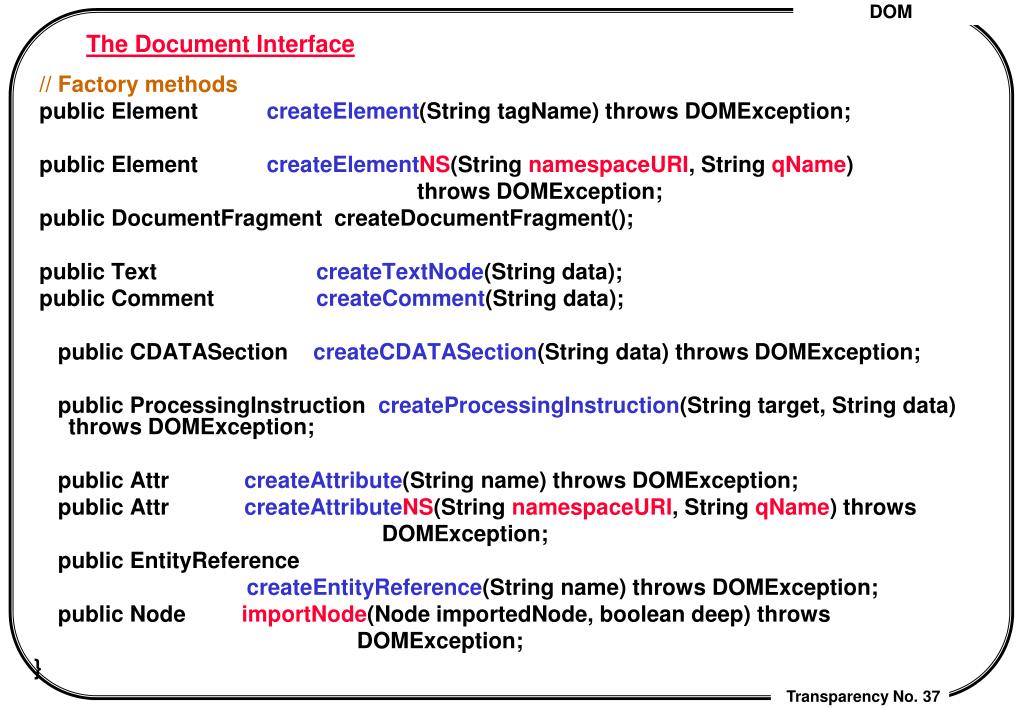 DOM

The Document Interface

// Factory methods
public Element createElement(String tagName) throws DOMException;

public Element createElementNS(String namespaceURI, String qName) throws DOMException;
public DocumentFragment createDocumentFragment();

public Text createTextNode(String data);
public Comment createComment(String data);

public CDATASection createCDATASection(String data) throws DOMException;

public ProcessingInstruction createProcessingInstruction(String target, String data) throws DOMException;

public Attr createAttribute(String name) throws DOMException;
public Attr createAttributeNS(String namespaceURI, String qName) throws DOMException;
public EntityReference
createEntityReference(String name) throws DOMException;
public Node importNode(Node importedNode, boolean deep) throws DOMException;
}

Transparency No. 37